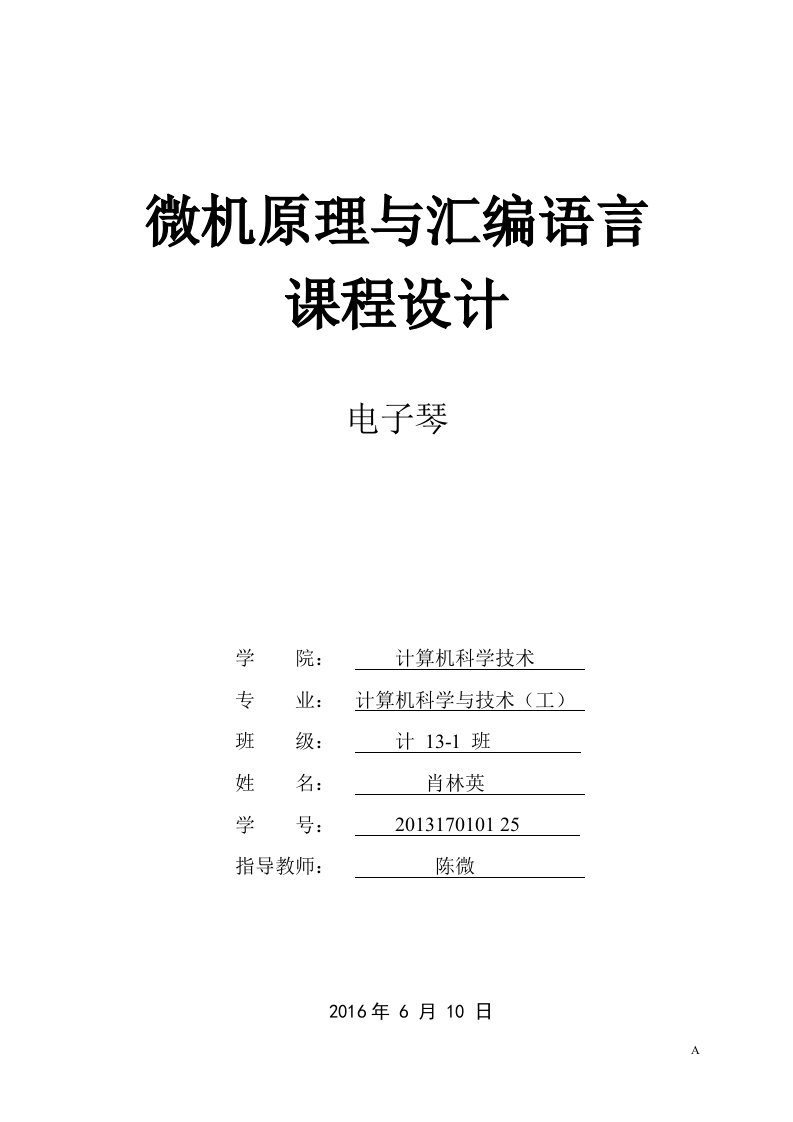 微机原理与汇编语言
课程设计

电子琴

学　　院：　计算机科学技术

专　　业：　计算机科学与技术（工）

班　　级：　计 13-1 班

姓　　名：　肖林英

学　　号：　2013170101 25

指导教师：　陈微

2016 年 6 月 10 日

A